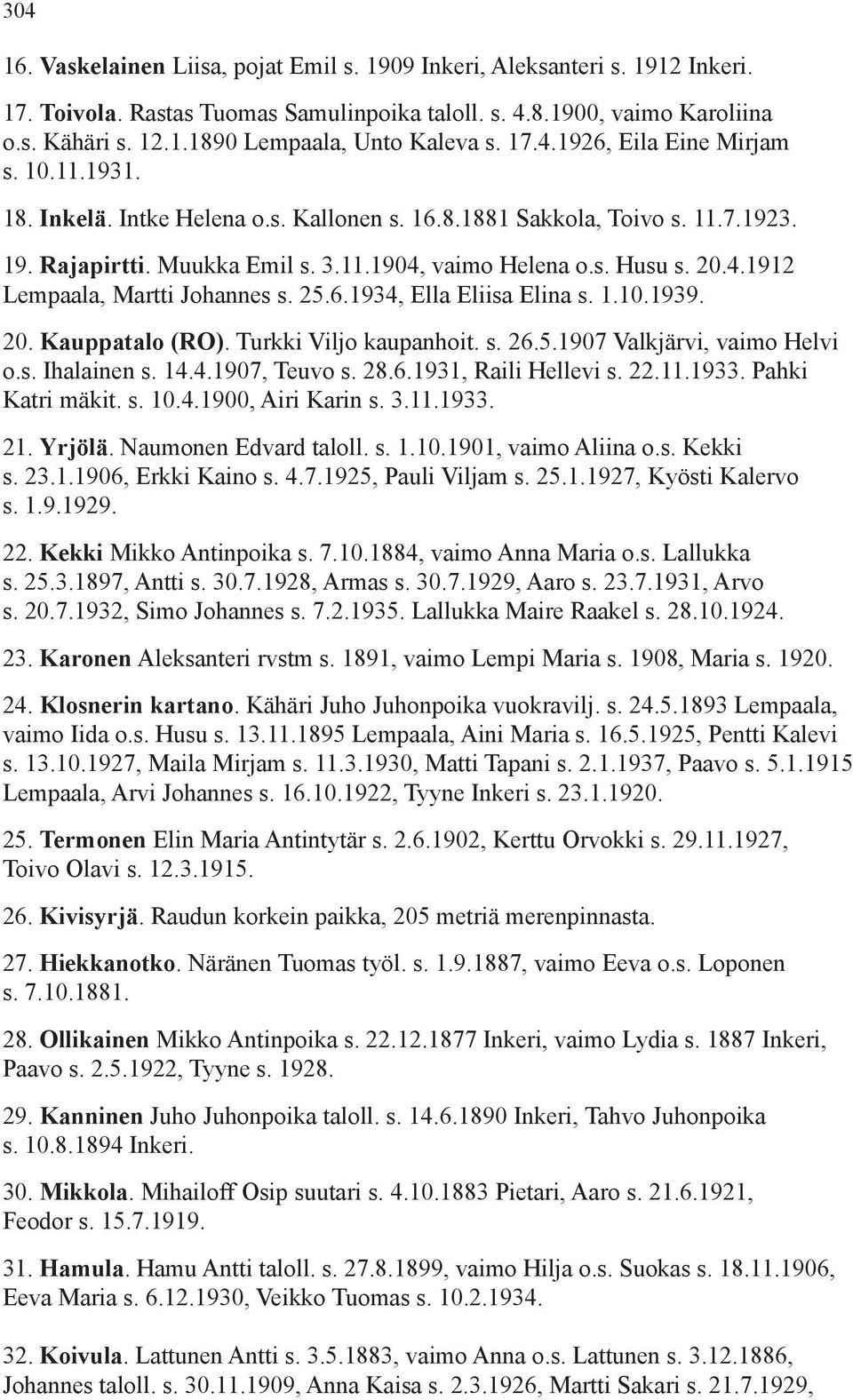 304

16. Vaskelainen Liisa, pojat Emil s. 1909 Inkeri, Aleksanteri s. 1912 Inkeri.

17. Toivola. Rastas Tuomas Samulinpoika taloll. s. 4.8.1900, vaimo Karoliina o.s. Kähäri s. 12.1.1890 Lempaala, Unto Kaleva s. 17.4.1926, Eila Eine Mirjam s. 10.11.1931.

18. Inkelä. Intke Helena o.s. Kallonen s. 16.8.1881 Sakkola, Toivo s. 11.7.1923.

19. Rajapirtti. Muukka Emil s. 3.11.1904, vaimo Helena o.s. Husu s. 20.4.1912 Lempaala, Martti Johannes s. 25.6.1934, Ella Eliisa Elina s. 1.10.1939.

20. Kauppatalo (RO). Turkki Viljo kaupanhoit. s. 26.5.1907 Valkjärvi, vaimo Helvi o.s. Ihalainen s. 14.4.1907, Teuvo s. 28.6.1931, Raili Hellevi s. 22.11.1933. Pahki Katri mäkit. s. 10.4.1900, Airi Karin s. 3.11.1933.

21. Yrjölä. Naumonen Edvard taloll. s. 1.10.1901, vaimo Aliina o.s. Kekki s. 23.1.1906, Erkki Kaino s. 4.7.1925, Pauli Viljam s. 25.1.1927, Kyösti Kalervo s. 1.9.1929.

22. Kekki Mikko Antinpoika s. 7.10.1884, vaimo Anna Maria o.s. Lallukka s. 25.3.1897, Antti s. 30.7.1928, Armas s. 30.7.1929, Aaro s. 23.7.1931, Arvo s. 20.7.1932, Simo Johannes s. 7.2.1935. Lallukka Maire Raakel s. 28.10.1924.

23. Karonen Aleksanteri rvstm s. 1891, vaimo Lempi Maria s. 1908, Maria s. 1920.

24. Klosnerin kartano. Kähäri Juho Juhonpoika vuokravilj. s. 24.5.1893 Lempaala, vaimo Iida o.s. Husu s. 13.11.1895 Lempaala, Aini Maria s. 16.5.1925, Pentti Kalevi s. 13.10.1927, Maila Mirjam s. 11.3.1930, Matti Tapani s. 2.1.1937, Paavo s. 5.1.1915 Lempaala, Arvi Johannes s. 16.10.1922, Tyyne Inkeri s. 23.1.1920.

25. Termonen Elin Maria Antintytär s. 2.6.1902, Kerttu Orvokki s. 29.11.1927, Toivo Olavi s. 12.3.1915.

26. Kivisyrjä. Raudun korkein paikka, 205 metriä merenpinnasta.

27. Hiekkanotko. Näränen Tuomas työl. s. 1.9.1887, vaimo Eeva o.s. Loponen s. 7.10.1881.

28. Ollikainen Mikko Antinpoika s. 22.12.1877 Inkeri, vaimo Lydia s. 1887 Inkeri, Paavo s. 2.5.1922, Tyyne s. 1928.

29. Kanninen Juho Juhonpoika taloll. s. 14.6.1890 Inkeri, Tahvo Juhonpoika s. 10.8.1894 Inkeri.

30. Mikkola. Mihailoff Osip suutari s. 4.10.1883 Pietari, Aaro s. 21.6.1921, Feodor s. 15.7.1919.

31. Hamula. Hamu Antti taloll. s. 27.8.1899, vaimo Hilja o.s. Suokas s. 18.11.1906, Eeva Maria s. 6.12.1930, Veikko Tuomas s. 10.2.1934.

32. Koivula. Lattunen Antti s. 3.5.1883, vaimo Anna o.s. Lattunen s. 3.12.1886, Johannes taloll. s. 30.11.1909, Anna Kaisa s. 2.3.1926, Martti Sakari s. 21.7.1929,